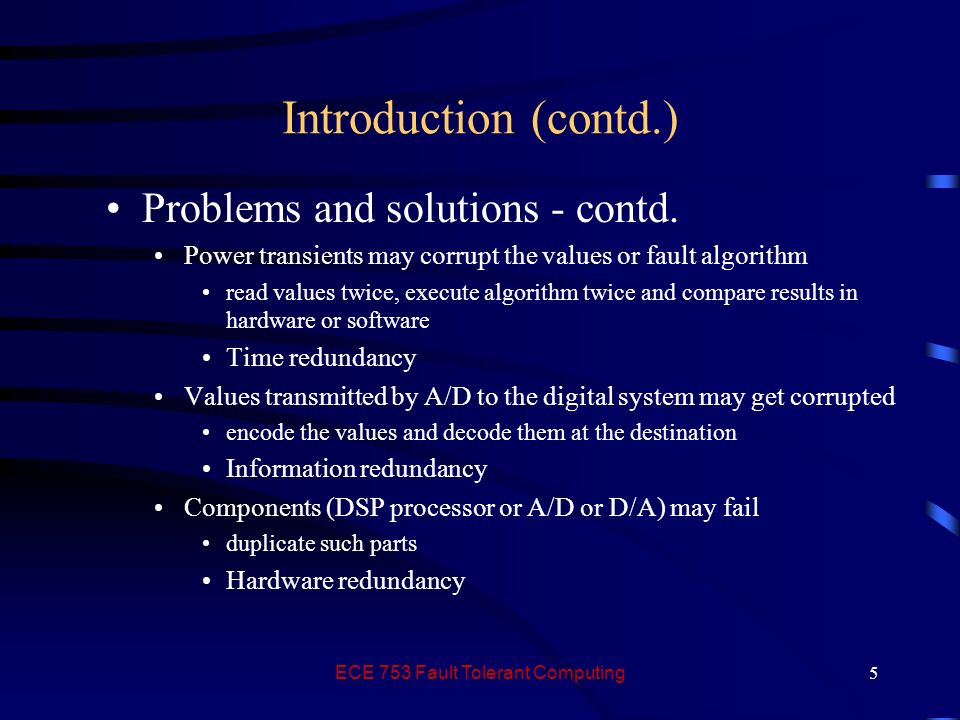 Introduction (contd.)

• Problems and solutions - contd.

• Power transients may corrupt the values or fault algorithm

• read values twice, execute algorithm twice and compare results in hardware or software

• Time redundancy

• Values transmitted by A/D to the digital system may get corrupted

• encode the values and decode them at the destination

• Information redundancy

• Components (DSP processor or A/D or D/A) may fail

• duplicate such parts

• Hardware redundancy

ECE 753 Fault Tolerant Computing

5